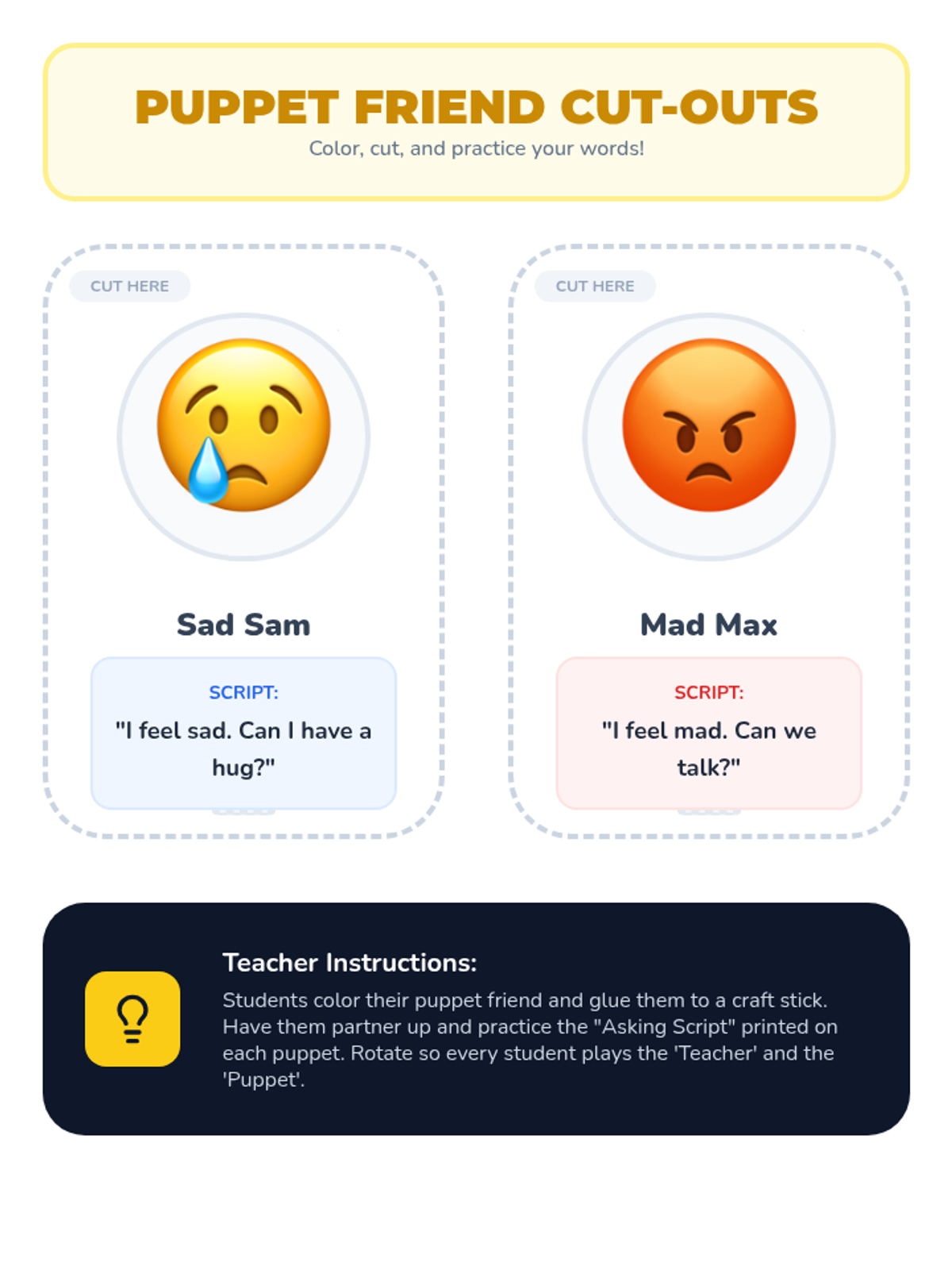 PUPPET FRIEND CUT-OUTS

Color, cut, and practice your words!

CUT HERE

Sad Sam

SCRIPT:

"I feel sad. Can I have a hug?"

CUT HERE

Mad Max

SCRIPT:

"I feel mad. Can we talk?"

Teacher Instructions:

Students color their puppet friend and glue them to a craft stick. Have them partner up and practice the "Asking Script" printed on each puppet. Rotate so every student plays the 'Teacher' and the 'Puppet'.